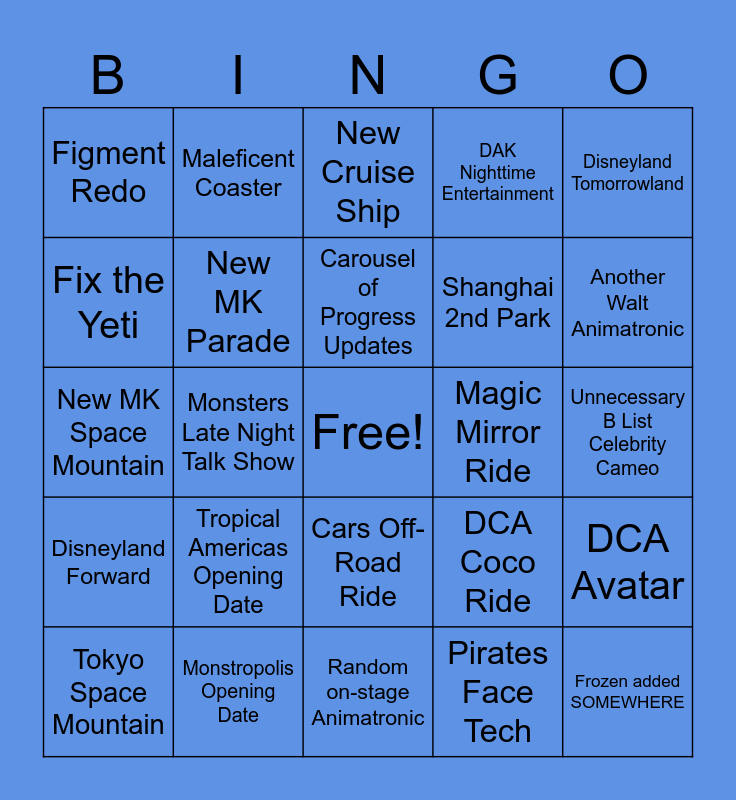 | B | I | N | G | O |
|---|---|---|---|---|
| Figment Redo | Maleficent Coaster | New Cruise Ship | DAK Nighttime Entertainment | Disneyland Tomorrowland |
| Fix the Yeti | New MK Parade | Carousel of Progress Updates | Shanghai 2nd Park | Another Walt Animatronic |
| New MK Space Mountain | Monsters Late Night Talk Show | Free! | Magic Mirror Ride | Unnecessary B List Celebrity Cameo |
| Disneyland Forward | Tropical Americas Opening Date | Cars Off-Road Ride | DCA Coco Ride | DCA Avatar |
| Tokyo Space Mountain | Monstropolis Opening Date | Random on-stage Animatronic | Pirates Face Tech | Frozen added SOMEWHERE |